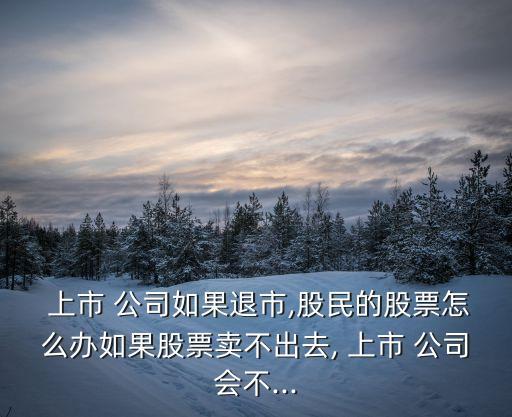 上市 公司如果退市,股民的股票怎么办如果股票卖不出去, 上市 公司会不...